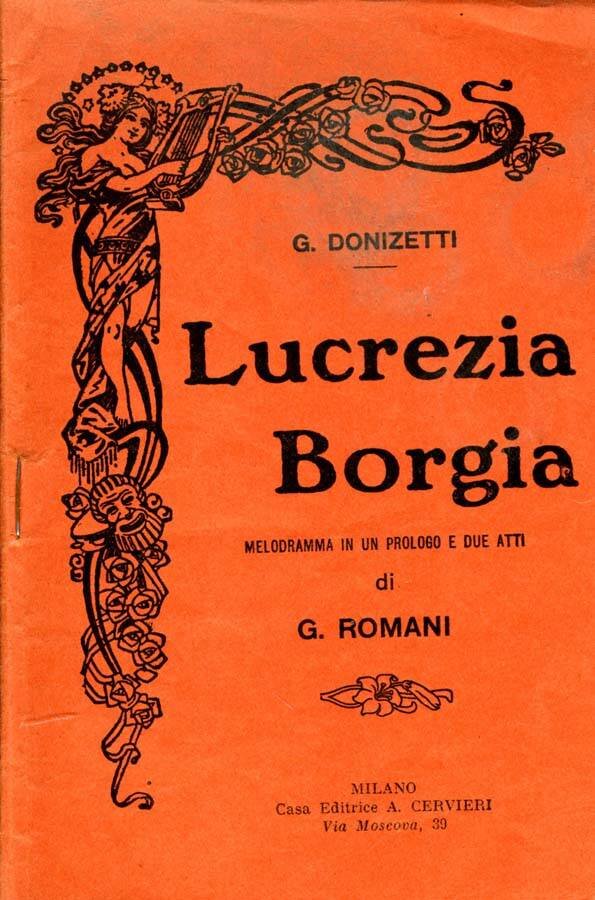 G. DONIZETTI

Lucrezia Borgia

MELODRAMMA IN UN PROLOGO E DUE ATTI

di

G. ROMANI

MILANO
Casa Editrice A. CERVIERI
Via Moscova, 39